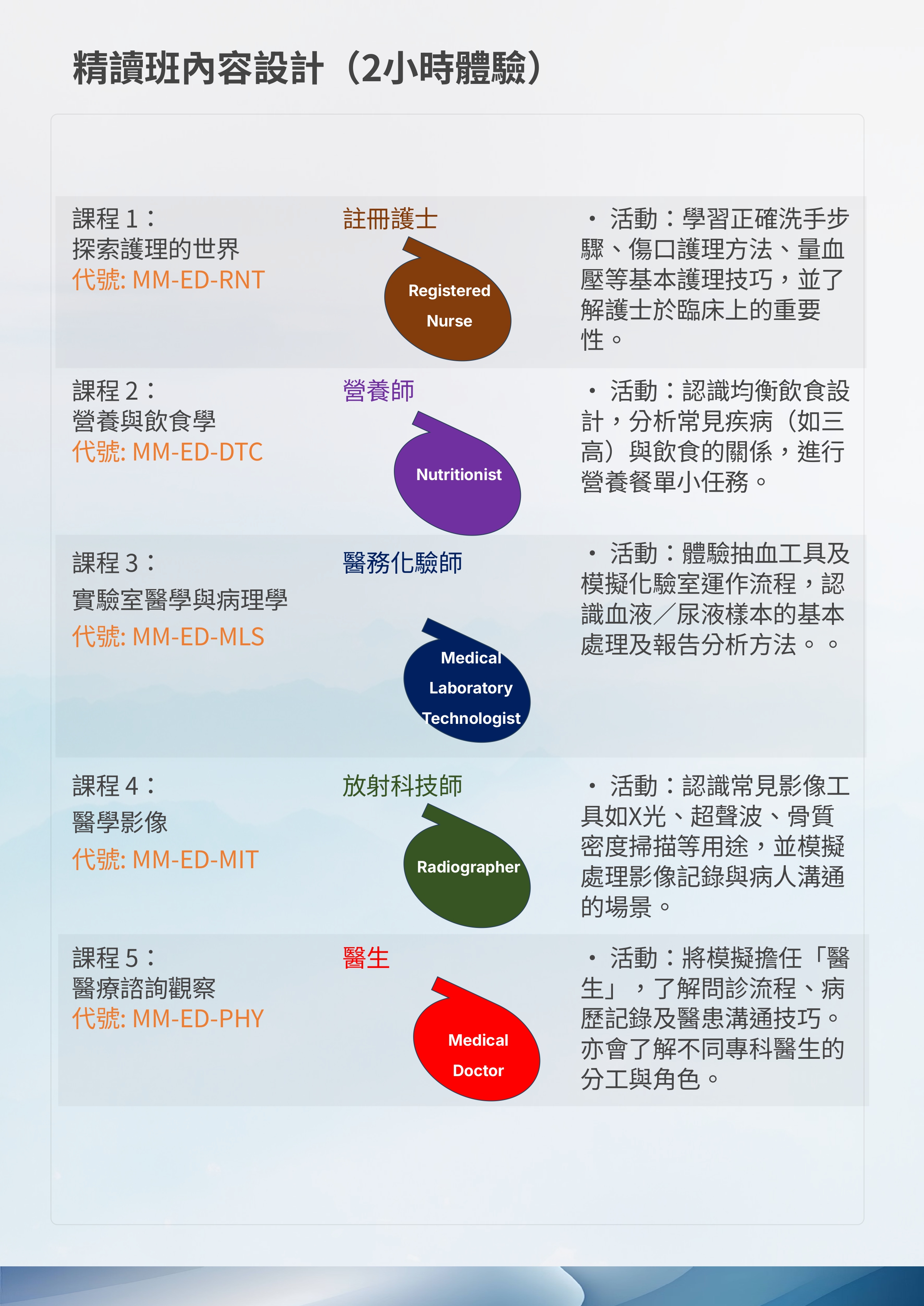 精讀班內容設計（2小時體驗）

課程1：
探索護理的世界
代號: MM-ED-RNT

註冊護士

Registered
Nurse

• 活動：學習正確洗手步驟、傷口護理方法、量血壓等基本護理技巧，並了解護士於臨床上的重要性。

課程2：
營養與飲食學
代號: MM-ED-DTC

營養師

Nutritionist

• 活動：認識均衡飲食設計，分析常見疾病（如三高）與飲食的關係，進行營養餐單小任務。

課程3：
實驗室醫學與病理學
代號: MM-ED-MLS

醫務化驗師

Medical
Laboratory
Technologist

• 活動：體驗抽血工具及模擬化驗室運作流程，認識血液／尿液樣本的基本處理及報告分析方法。。

課程4：
醫學影像
代號: MM-ED-MIT

放射科技師

Radiographer

• 活動：認識常見影像工具如X光、超聲波、骨質密度掃描等用途，並模擬處理影像記錄與病人溝通的場景。

課程5：
醫療諮詢觀察
代號: MM-ED-PHY

醫生

Medical
Doctor

• 活動：將模擬擔任「醫生」，了解問診流程、病歷記錄及醫患溝通技巧。亦會了解不同專科醫生的分工與角色。